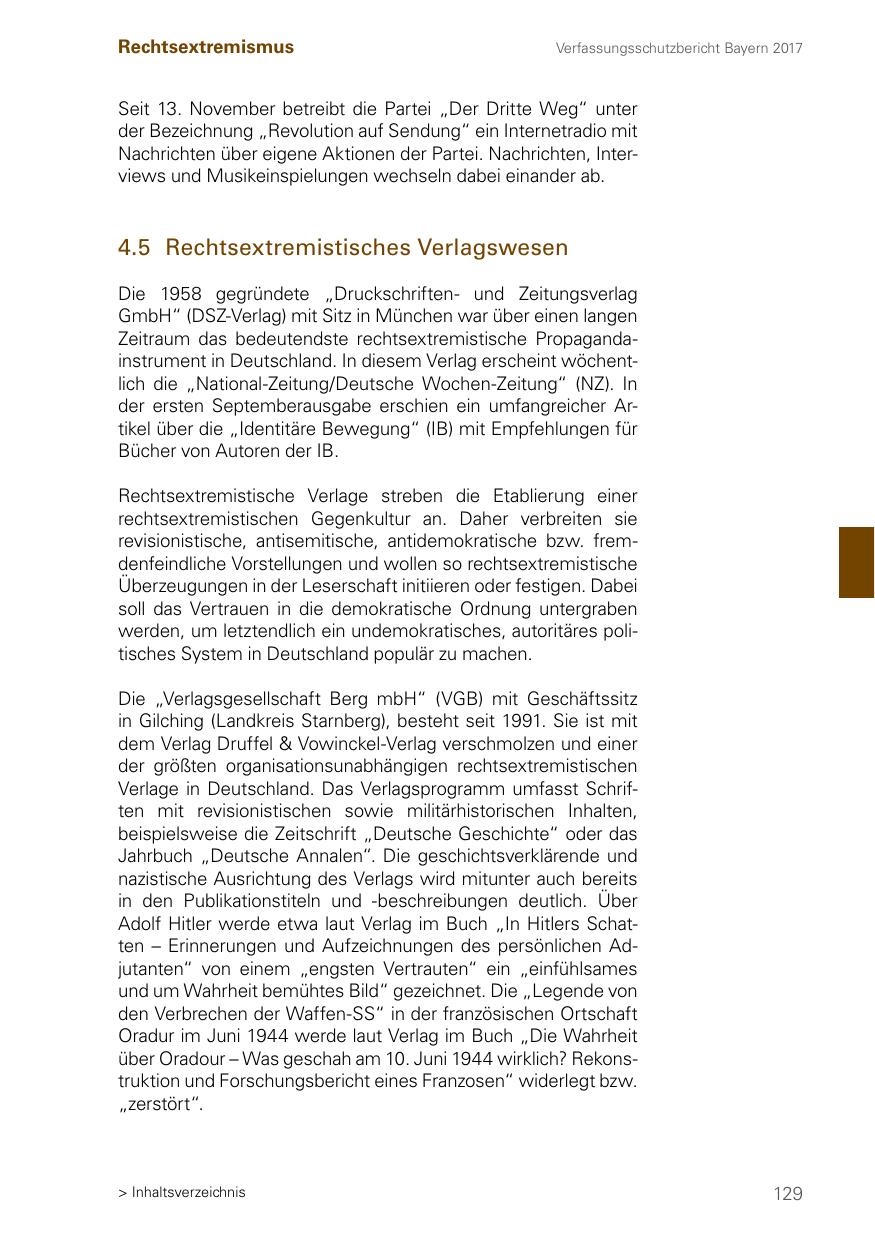 Rechtsextremismus

Verfassungsschutzbericht Bayern 2017

Seit 13. November betreibt die Partei „Der Dritte Weg“ unter der Bezeichnung „Revolution auf Sendung“ ein Internetradio mit Nachrichten über eigene Aktionen der Partei. Nachrichten, Interviews und Musikeinspielungen wechseln dabei einander ab.

4.5 Rechtsextremistisches Verlagswesen

Die 1958 gegründete „Druckschriften- und Zeitungsverlag GmbH“ (DSZ-Verlag) mit Sitz in München war über einen langen Zeitraum das bedeutendste rechtsextremistische Propagandainstrument in Deutschland. In diesem Verlag erscheint wöchentlich die „National-Zeitung/Deutsche Wochen-Zeitung“ (NZ). In der ersten Septemberausgabe erschien ein umfangreicher Artikel über die „Identitäre Bewegung“ (IB) mit Empfehlungen für Bücher von Autoren der IB.

Rechtsextremistische Verlage streben die Etablierung einer rechtsextremistischen Gegenkultur an. Daher verbreiten sie revisionistische, antisemitische, antidemokratische bzw. fremdenfeindliche Vorstellungen und wollen so rechtsextremistische Überzeugungen in der Leserschaft initiieren oder festigen. Dabei soll das Vertrauen in die demokratische Ordnung untergraben werden, um letztendlich ein undemokratisches, autoritäres politisches System in Deutschland populär zu machen.

Die „Verlagsgesellschaft Berg mbH“ (VGB) mit Geschäftssitz in Gilching (Landkreis Starnberg), besteht seit 1991. Sie ist mit dem Verlag Druffel & Vowinckel-Verlag verschmolzen und einer der größten organisationsunabhängigen rechtsextremistischen Verlage in Deutschland. Das Verlagsprogramm umfasst Schriften mit revisionistischen sowie militärhistorischen Inhalten, beispielsweise die Zeitschrift „Deutsche Geschichte“ oder das Jahrbuch „Deutsche Annalen“. Die geschichtsverklärende und nazistische Ausrichtung des Verlags wird mitunter auch bereits in den Publikationstiteln und -beschreibungen deutlich. Über Adolf Hitler werde etwa laut Verlag im Buch „In Hitlers Schatten – Erinnerungen und Aufzeichnungen des persönlichen Adjutanten“ von einem „engsten Vertrauten“ ein „einfühlsames und um Wahrheit bemühtes Bild“ gezeichnet. Die „Legende von den Verbrechen der Waffen-SS“ in der französischen Ortschaft Oradur im Juni 1944 werde laut Verlag im Buch „Die Wahrheit über Oradour – Was geschah am 10. Juni 1944 wirklich? Rekonstruktion und Forschungsbericht eines Franzosen“ widerlegt bzw. „zerstört“.

> Inhaltsverzeichnis

129